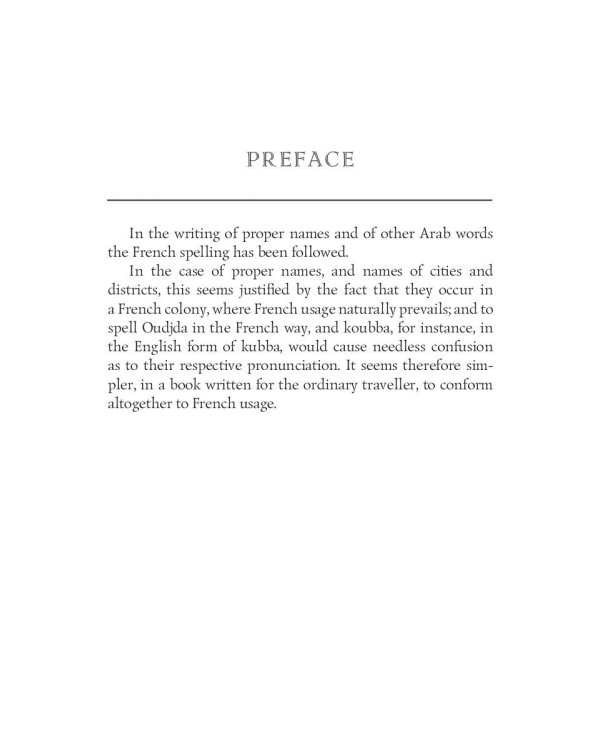 PREFACE

In the writing of proper names and of other Arab words the French spelling has been followed.

In the case of proper names, and names of cities and districts, this seems justified by the fact that they occur in a French colony, where French usage naturally prevails; and to spell Oudjda in the French way, and koubba, for instance, in the English form of kubba, would cause needless confusion as to their respective pronunciation. It seems therefore simpler, in a book written for the ordinary traveller, to conform altogether to French usage.